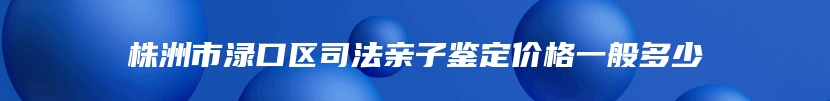 株洲市渌口区司法亲子鉴定价格一般多少